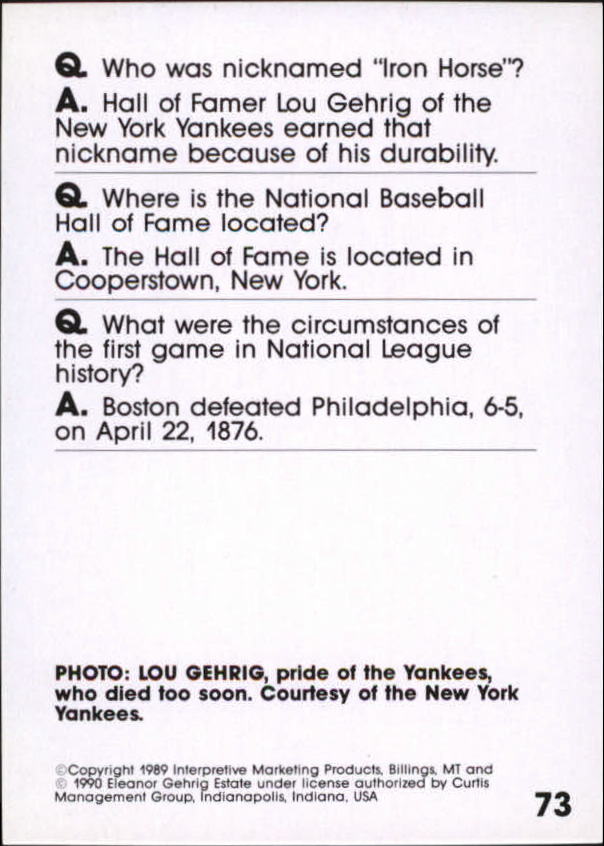 Q. Who was nicknamed "Iron Horse"?

A. Hall of Famer Lou Gehrig of the New York Yankees earned that nickname because of his durability.

Q. Where is the National Baseball Hall of Fame located?

A. The Hall of Fame is located in Cooperstown, New York.

Q. What were the circumstances of the first game in National League history?

A. Boston defeated Philadelphia, 6-5, on April 22, 1876.

PHOTO: LOU GEHRIG, pride of the Yankees, who died too soon. Courtesy of the New York Yankees.

©Copyright 1989 Interpretive Marketing Products, Billings, MT and © 1990 Eleanor Gehrig Estate under license authorized by Curtis Management Group, Indianapolis, Indiana, USA

73